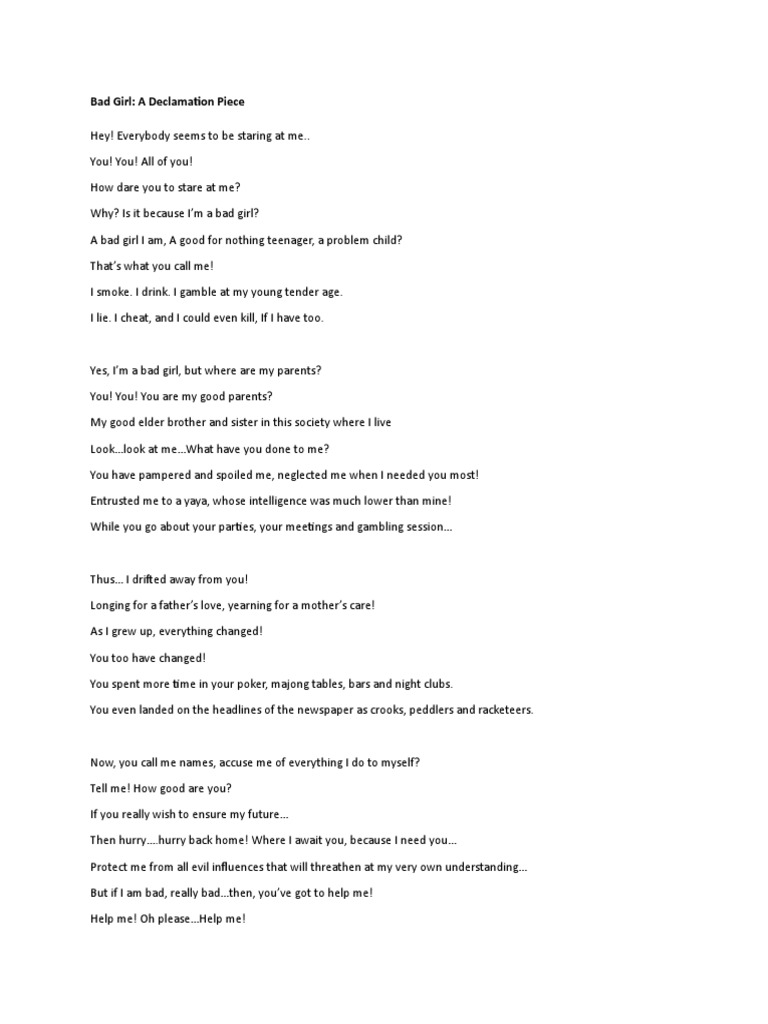 Bad Girl: A Declamation Piece

Hey! Everybody seems to be staring at me..

You! You! All of you!

How dare you to stare at me?

Why? Is it because I'm a bad girl?

A bad girl I am, A good for nothing teenager, a problem child?

That's what you call me!

I smoke. I drink. I gamble at my young tender age.

I lie. I cheat, and I could even kill, If I have too.

Yes, I'm a bad girl, but where are my parents?

You! You! You are my good parents?

My good elder brother and sister in this society where I live

Look...look at me...What have you done to me?

You have pampered and spoiled me, neglected me when I needed you most!

Entrusted me to a yaya, whose intelligence was much lower than mine!

While you go about your parties, your meetings and gambling session...

Thus... I drifted away from you!

Longing for a father's love, yearning for a mother's care!

As I grew up, everything changed!

You too have changed!

You spent more time in your poker, majong tables, bars and night clubs.

You even landed on the headlines of the newspaper as crooks, peddlers and racketeers.

Now, you call me names, accuse me of everything I do to myself?

Tell me! How good are you?

If you really wish to ensure my future...

Then hurry....hurry back home! Where I await you, because I need you...

Protect me from all evil influences that will threathen at my very own understanding...

But if I am bad, really bad...then, you've got to help me!

Help me! Oh please...Help me!